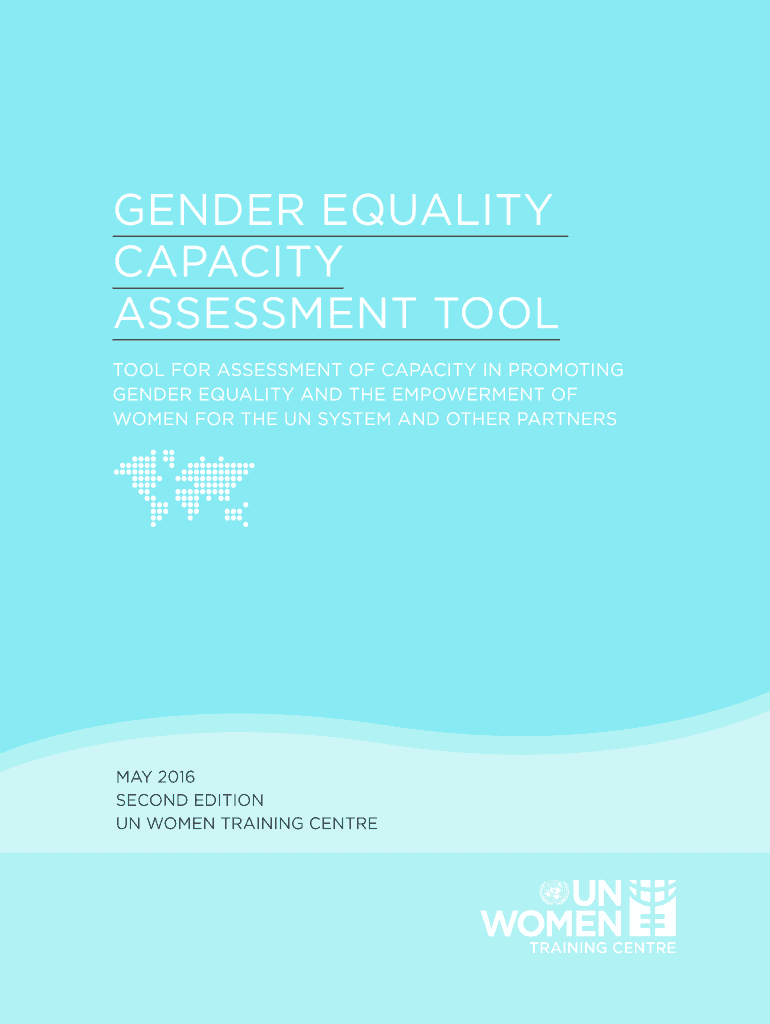 GENDER EQUALITY
CAPACITY
ASSESSMENT TOOL

TOOL FOR ASSESSMENT OF CAPACITY IN PROMOTING GENDER EQUALITY AND THE EMPOWERMENT OF WOMEN FOR THE UN SYSTEM AND OTHER PARTNERS

MAY 2016
SECOND EDITION
UN WOMEN TRAINING CENTRE

UN
WOMEN
TRAINING CENTRE